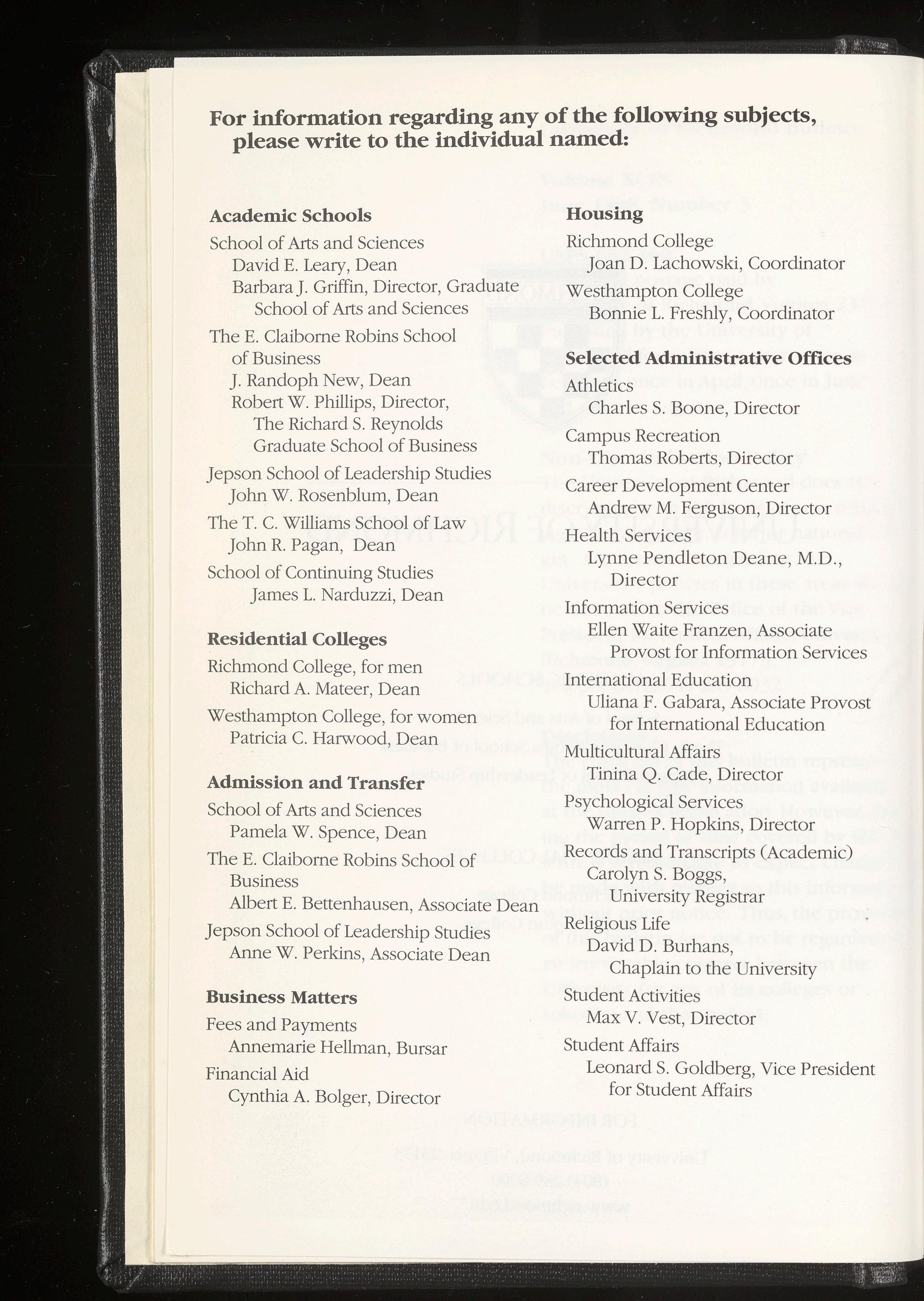 For information regarding any of the following subjects, please write to the individual named:

Academic Schools
School of Arts and Sciences
David E. Leary, Dean
Barbara J. Griffin, Director, Graduate School of Arts and Sciences
The E. Claiborne Robins School of Business
J. Randoph New, Dean
Robert W. Phillips, Director, The Richard S. Reynolds Graduate School of Business
Jepson School of Leadership Studies
John W. Rosenblum, Dean
The T. C. Williams School of Law
John R. Pagan, Dean
School of Continuing Studies
James L. Narduzzi, Dean

Residential Colleges
Richmond College, for men
Richard A. Mateer, Dean
Westhampton College, for women
Patricia C. Harwood, Dean

Admission and Transfer
School of Arts and Sciences
Pamela W. Spence, Dean
The E. Claiborne Robins School of Business
Albert E. Bettenhausen, Associate Dean
Jepson School of Leadership Studies
Anne W. Perkins, Associate Dean

Business Matters
Fees and Payments
Annemarie Hellman, Bursar
Financial Aid
Cynthia A. Bolger, Director

Housing
Richmond College
Joan D. Lachowski, Coordinator
Westhampton College
Bonnie L. Freshly, Coordinator

Selected Administrative Offices
Athletics
Charles S. Boone, Director
Campus Recreation
Thomas Roberts, Director
Career Development Center
Andrew M. Ferguson, Director
Health Services
Lynne Pendleton Deane, M.D., Director
Information Services
Ellen Waite Franzen, Associate Provost for Information Services
International Education
Uliana F. Gabara, Associate Provost for International Education
Multicultural Affairs
Tinina Q. Cade, Director
Psychological Services
Warren P. Hopkins, Director
Records and Transcripts (Academic)
Carolyn S. Boggs, University Registrar
Religious Life
David D. Burhans, Chaplain to the University
Student Activities
Max V. Vest, Director
Student Affairs
Leonard S. Goldberg, Vice President for Student Affairs